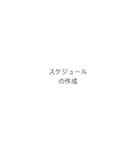 スケジュール
の作成